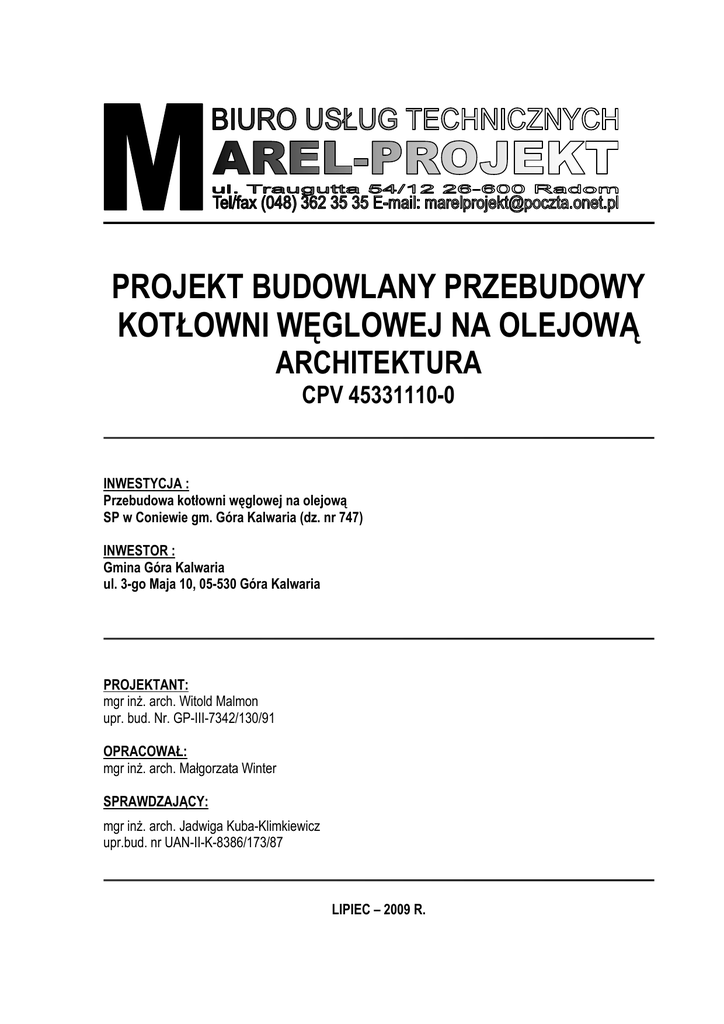 M
BIURO USŁUG TECHNICZNYCH
AREL-PROJEKT
ul. Traugutta 54/12 26-600 Radom
Tel/fax (048) 362 35 35 E-mail: marelprojekt@poczta.onet.pl

PROJEKT BUDOWLANY PRZEBUDOWY KOTŁOWNI WĘGLOWEJ NA OLEJOWĄ
ARCHITEKTURA
CPV 45331110-0

INWESTYCJA :
Przebudowa kotłowni węglowej na olejową
SP w Coniewie gm. Góra Kalwaria (dz. nr 747)

INWESTOR :
Gmina Góra Kalwaria
ul. 3-go Maja 10, 05-530 Góra Kalwaria

PROJEKTANT:
mgr inż. arch. Witold Malmon
upr. bud. Nr. GP-III-7342/130/91

OPRACOWAŁ:
mgr inż. arch. Małgorzata Winter

SPRAWDZAJĄCY:
mgr inż. arch. Jadwiga Kuba-Klimkiewicz
upr.bud. nr UAN-II-K-8386/173/87

LIPIEC – 2009 R.